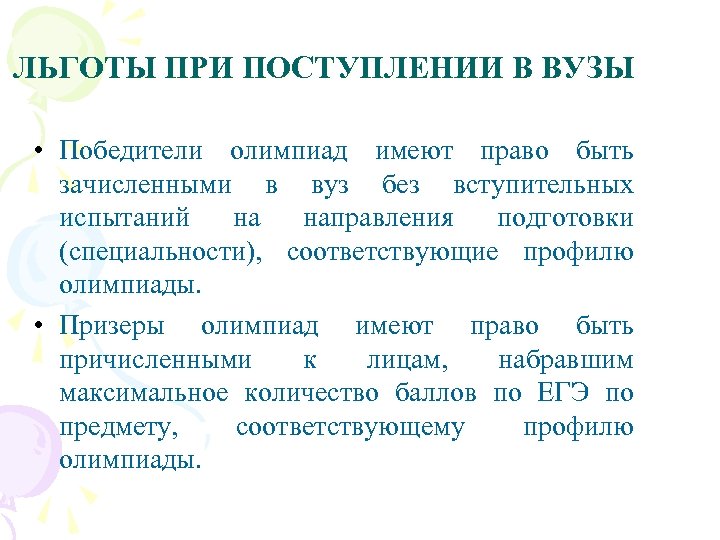 ЛЬГОТЫ ПРИ ПОСТУПЛЕНИИ В ВУЗЫ

• Победители олимпиад имеют право быть зачисленными в вуз без вступительных испытаний на направления подготовки (специальности), соответствующие профилю олимпиады.

• Призеры олимпиад имеют право быть причисленными к лицам, набравшим максимальное количество баллов по ЕГЭ по предмету, соответствующему профилю олимпиады.